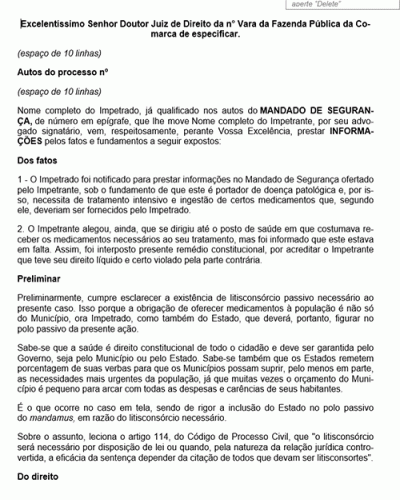 aperte "Delete"

Excelentíssimo Senhor Doutor Juiz de Direito da nº Vara da Fazenda Pública da Comarca de especificar.

(espaço de 10 linhas)

Autos do processo nº

(espaço de 10 linhas)

Nome completo do Impetrado, já qualificado nos autos do MANDADO DE SEGURANÇA, de número em epígrafe, que lhe move Nome completo do Impetrante, por seu advogado signatário, vem, respeitosamente, perante Vossa Excelência, prestar INFORMAÇÕES pelos fatos e fundamentos a seguir expostos:

Dos fatos

1 - O Impetrado foi notificado para prestar informações no Mandado de Segurança ofertado pelo Impetrante, sob o fundamento de que este é portador de doença patológica e, por isso, necessita de tratamento intensivo e ingestão de certos medicamentos que, segundo ele, deveriam ser fornecidos pelo Impetrado.

2. O Impetrante alegou, ainda, que se dirigiu até o posto de saúde em que costumava receber os medicamentos necessários ao seu tratamento, mas foi informado que este estava em falta. Assim, foi interposto presente remédio constitucional, por acreditar o Impetrante que teve seu direito líquido e certo violado pela parte contrária.

Preliminar

Preliminarmente, cumpre esclarecer a existência de litisconsórcio passivo necessário ao presente caso. Isso porque a obrigação de oferecer medicamentos à população é não só do Município, ora Impetrado, como também do Estado, que deverá, portanto, figurar no polo passivo da presente ação.

Sabe-se que a saúde é direito constitucional de todo o cidadão e deve ser garantida pelo Governo, seja pelo Município ou pelo Estado. Sabe-se também que os Estados remetem porcentagem de suas verbas para que os Municípios possam suprir, pelo menos em parte, as necessidades mais urgentes da população, já que muitas vezes o orçamento do Município é pequeno para arcar com todas as despesas e carências de seus habitantes.

É o que ocorre no caso em tela, sendo de rigor a inclusão do Estado no polo passivo do mandamus, em razão do litisconsórcio necessário.

Sobre o assunto, leciona o artigo 114, do Código de Processo Civil, que "o litisconsórcio será necessário por disposição de lei ou quando, pela natureza da relação jurídica controvertida, a eficácia da sentença depender da citação de todos que devam ser litisconsortes".

Do direito